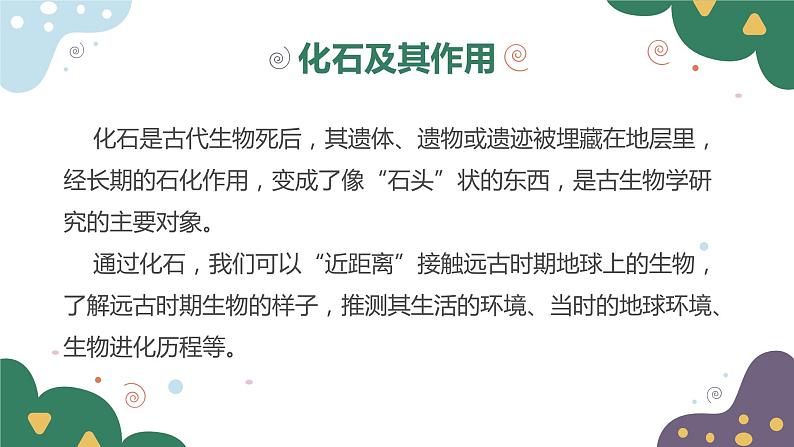 化石及其作用

化石是古代生物死后，其遗体、遗物或遗迹被埋藏在地层里，经长期的石化作用，变成了像“石头”状的东西，是古生物学研究的主要对象。

通过化石，我们可以“近距离”接触远古时期地球上的生物，了解远古时期生物的样子，推测其生活的环境、当时的地球环境、生物进化历程等。